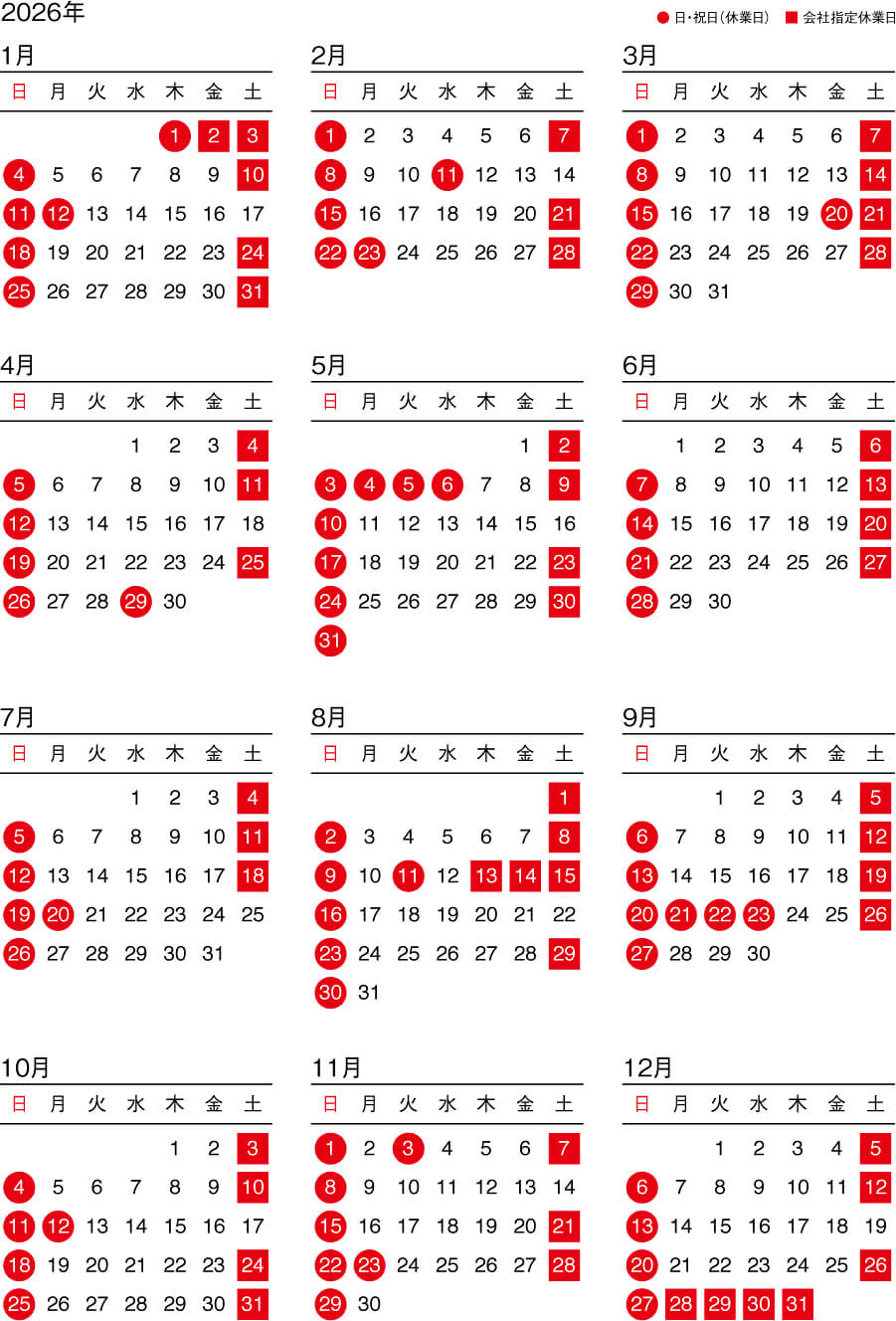 2026年

● 日・祝日(休業日) ■ 会社指定休業日

1月

| 日 | 月 | 火 | 水 | 木 | 金 | 土 |
|---|---|---|---|---|---|---|
| | | | | 1 | 2 | 3 |
| 4 | 5 | 6 | 7 | 8 | 9 | 10 |
| 11 | 12 | 13 | 14 | 15 | 16 | 17 |
| 18 | 19 | 20 | 21 | 22 | 23 | 24 |
| 25 | 26 | 27 | 28 | 29 | 30 | 31 |

2月

| 日 | 月 | 火 | 水 | 木 | 金 | 土 |
|---|---|---|---|---|---|---|
| 1 | 2 | 3 | 4 | 5 | 6 | 7 |
| 8 | 9 | 10 | 11 | 12 | 13 | 14 |
| 15 | 16 | 17 | 18 | 19 | 20 | 21 |
| 22 | 23 | 24 | 25 | 26 | 27 | 28 |

3月

| 日 | 月 | 火 | 水 | 木 | 金 | 土 |
|---|---|---|---|---|---|---|
| 1 | 2 | 3 | 4 | 5 | 6 | 7 |
| 8 | 9 | 10 | 11 | 12 | 13 | 14 |
| 15 | 16 | 17 | 18 | 19 | 20 | 21 |
| 22 | 23 | 24 | 25 | 26 | 27 | 28 |
| 29 | 30 | 31 | | | | |

4月

| 日 | 月 | 火 | 水 | 木 | 金 | 土 |
|---|---|---|---|---|---|---|
| | | | 1 | 2 | 3 | 4 |
| 5 | 6 | 7 | 8 | 9 | 10 | 11 |
| 12 | 13 | 14 | 15 | 16 | 17 | 18 |
| 19 | 20 | 21 | 22 | 23 | 24 | 25 |
| 26 | 27 | 28 | 29 | 30 | | |

5月

| 日 | 月 | 火 | 水 | 木 | 金 | 土 |
|---|---|---|---|---|---|---|
| | | | | | 1 | 2 |
| 3 | 4 | 5 | 6 | 7 | 8 | 9 |
| 10 | 11 | 12 | 13 | 14 | 15 | 16 |
| 17 | 18 | 19 | 20 | 21 | 22 | 23 |
| 24 | 25 | 26 | 27 | 28 | 29 | 30 |
| 31 | | | | | | |

6月

| 日 | 月 | 火 | 水 | 木 | 金 | 土 |
|---|---|---|---|---|---|---|
| | 1 | 2 | 3 | 4 | 5 | 6 |
| 7 | 8 | 9 | 10 | 11 | 12 | 13 |
| 14 | 15 | 16 | 17 | 18 | 19 | 20 |
| 21 | 22 | 23 | 24 | 25 | 26 | 27 |
| 28 | 29 | 30 | | | | |

7月

| 日 | 月 | 火 | 水 | 木 | 金 | 土 |
|---|---|---|---|---|---|---|
| | | | 1 | 2 | 3 | 4 |
| 5 | 6 | 7 | 8 | 9 | 10 | 11 |
| 12 | 13 | 14 | 15 | 16 | 17 | 18 |
| 19 | 20 | 21 | 22 | 23 | 24 | 25 |
| 26 | 27 | 28 | 29 | 30 | 31 | |

8月

| 日 | 月 | 火 | 水 | 木 | 金 | 土 |
|---|---|---|---|---|---|---|
| | | | | | | 1 |
| 2 | 3 | 4 | 5 | 6 | 7 | 8 |
| 9 | 10 | 11 | 12 | 13 | 14 | 15 |
| 16 | 17 | 18 | 19 | 20 | 21 | 22 |
| 23 | 24 | 25 | 26 | 27 | 28 | 29 |
| 30 | 31 | | | | | |

9月

| 日 | 月 | 火 | 水 | 木 | 金 | 土 |
|---|---|---|---|---|---|---|
| | | 1 | 2 | 3 | 4 | 5 |
| 6 | 7 | 8 | 9 | 10 | 11 | 12 |
| 13 | 14 | 15 | 16 | 17 | 18 | 19 |
| 20 | 21 | 22 | 23 | 24 | 25 | 26 |
| 27 | 28 | 29 | 30 | | | |

10月

| 日 | 月 | 火 | 水 | 木 | 金 | 土 |
|---|---|---|---|---|---|---|
| | | | | 1 | 2 | 3 |
| 4 | 5 | 6 | 7 | 8 | 9 | 10 |
| 11 | 12 | 13 | 14 | 15 | 16 | 17 |
| 18 | 19 | 20 | 21 | 22 | 23 | 24 |
| 25 | 26 | 27 | 28 | 29 | 30 | 31 |

11月

| 日 | 月 | 火 | 水 | 木 | 金 | 土 |
|---|---|---|---|---|---|---|
| 1 | 2 | 3 | 4 | 5 | 6 | 7 |
| 8 | 9 | 10 | 11 | 12 | 13 | 14 |
| 15 | 16 | 17 | 18 | 19 | 20 | 21 |
| 22 | 23 | 24 | 25 | 26 | 27 | 28 |
| 29 | 30 | | | | | |

12月

| 日 | 月 | 火 | 水 | 木 | 金 | 土 |
|---|---|---|---|---|---|---|
| | | 1 | 2 | 3 | 4 | 5 |
| 6 | 7 | 8 | 9 | 10 | 11 | 12 |
| 13 | 14 | 15 | 16 | 17 | 18 | 19 |
| 20 | 21 | 22 | 23 | 24 | 25 | 26 |
| 27 | 28 | 29 | 30 | 31 | | |